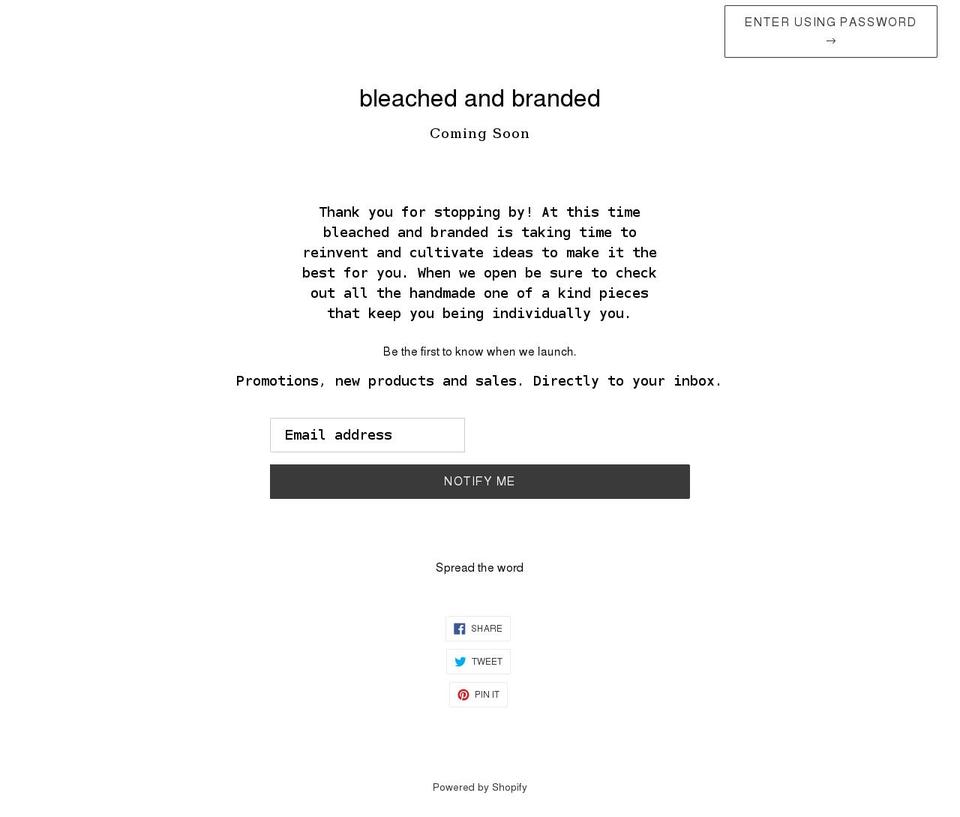 ENTER USING PASSWORD →

bleached and branded

Coming Soon

Thank you for stopping by! At this time bleached and branded is taking time to reinvent and cultivate ideas to make it the best for you. When we open be sure to check out all the handmade one of a kind pieces that keep you being individually you.

Be the first to know when we launch.

Promotions, new products and sales. Directly to your inbox.

Email address

NOTIFY ME

Spread the word

SHARE

TWEET

PIN IT

Powered by Shopify